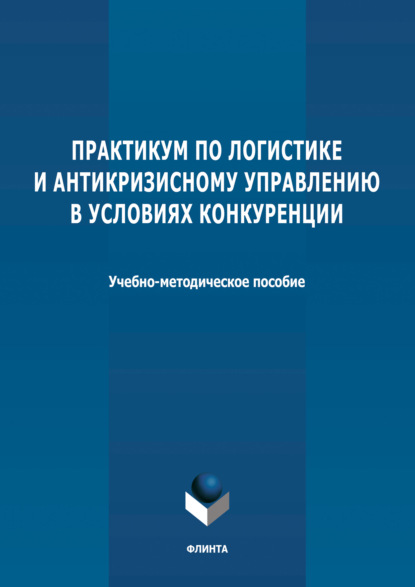 ПРАКТИКУМ ПО ЛОГИСТИКЕ И АНТИКРИЗИСНОМУ УПРАВЛЕНИЮ В УСЛОВИЯХ КОНКУРЕНЦИИ

Учебно-методическое пособие

ФЛИНТА